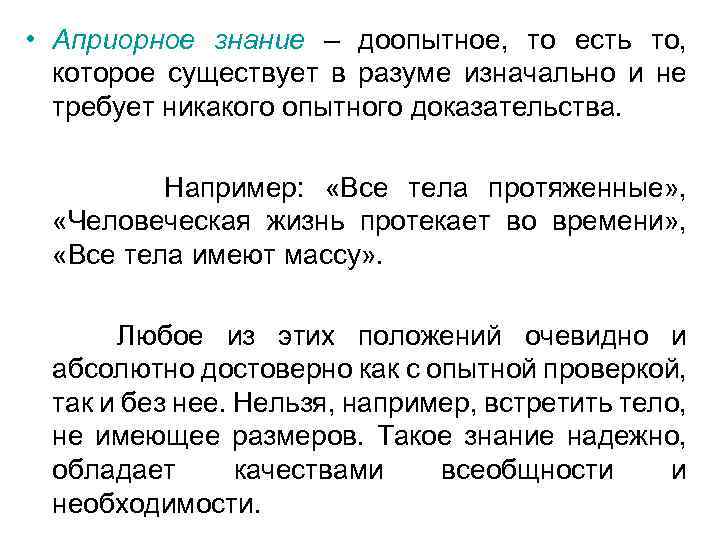 • Априорное знание – доопытное, то есть то, которое существует в разуме изначально и не требует никакого опытного доказательства.

Например: «Все тела протяженные», «Человеческая жизнь протекает во времени», «Все тела имеют массу».

Любое из этих положений очевидно и абсолютно достоверно как с опытной проверкой, так и без нее. Нельзя, например, встретить тело, не имеющее размеров. Такое знание надежно, обладает качествами всеобщности и необходимости.